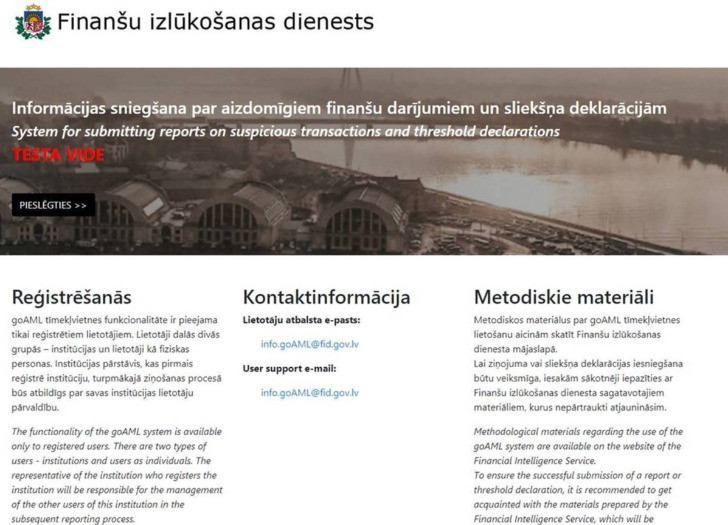 Finanšu izlūkošanas dienests

Informācijas sniegšana par aizdomīgiem finanšu darījumiem un sliekšņa deklarācijām
System for submitting reports on suspicious transactions and threshold declarations
TESTA VIDE

PIESLĒGTIES >>

Reģistrēšanās

goAML tīmekļvietnes funkcionalitāte ir pieejama tikai reģistrētiem lietotājiem. Lietotāji dalās divās grupās – institūcijas un lietotāji kā fiziskas personas. Institūcijas pārstāvis, kas pirmais reģistrē institūciju, turpmākajā ziņošanas procesā būs atbildīgs par savas institūcijas lietotāju pārvaldību.

The functionality of the goAML system is available only to registered users. There are two types of users - institutions and users as individuals. The representative of the institution who registers the institution will be responsible for the management of the other users of this institution in the subsequent reporting process.

Kontaktinformācija

Lietotāju atbalsta e-pasts:

info.goAML@fid.gov.lv

User support e-mail:

info.goAML@fid.gov.lv

Metodiskie materiāli

Metodiskos materiālus par goAML tīmekļvietnes lietošanu aicinām skatīt Finanšu izlūkošanas dienesta mājaslapā.
Lai ziņojuma vai sliekšņa deklarācijas iesniegšana būtu veiksmīga, iesakām sākotnēji iepazīties ar Finanšu izlūkošanas dienesta sagatavotajiem materiāliem, kurus nepārtraukti atjaunināsim.

Methodological materials regarding the use of the goAML system are available on the website of the Financial Intelligence Service.
To ensure the successful submission of a report or threshold declaration, it is recommended to get acquainted with the materials prepared by the Financial Intelligence Service, which will be